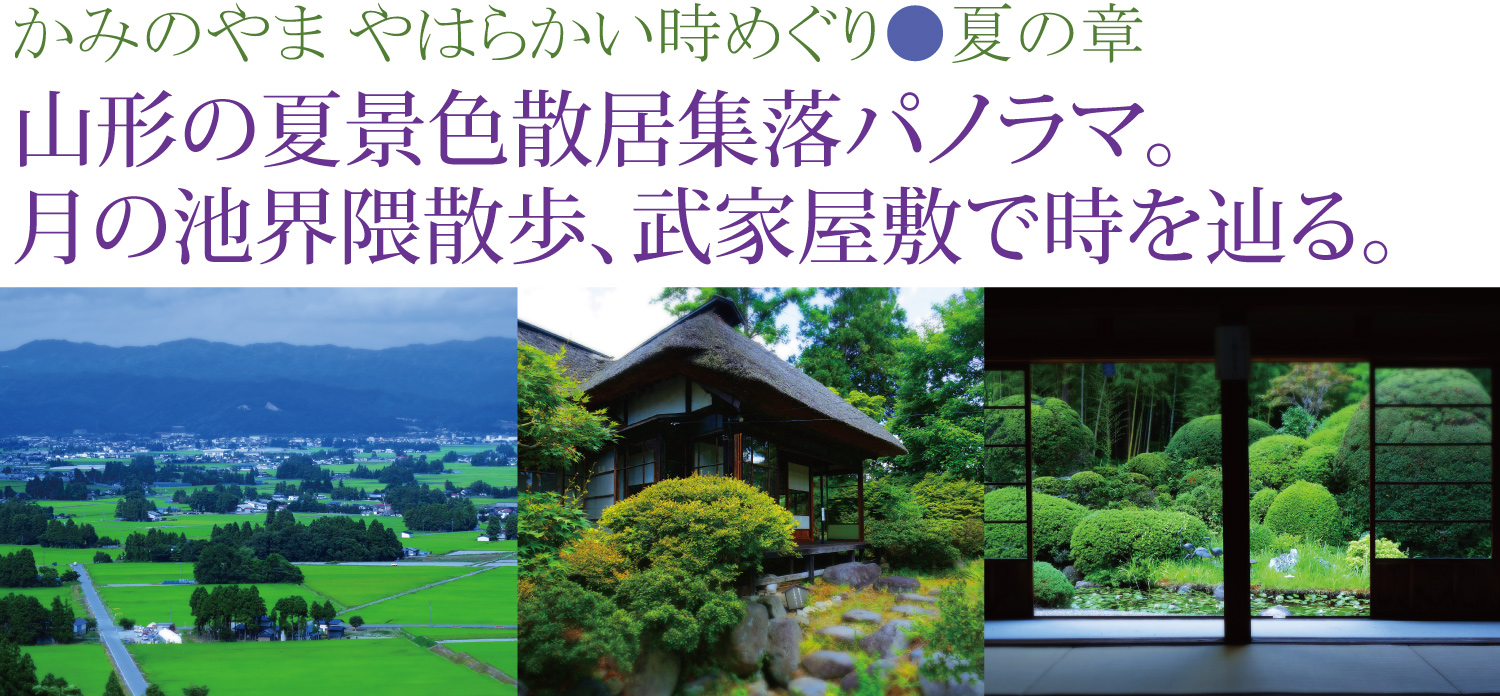 かみのやま やはらかい時めぐり●夏の章

山形の夏景色散居集落パノラマ。
月の池界隈散歩、武家屋敷で時を辿る。